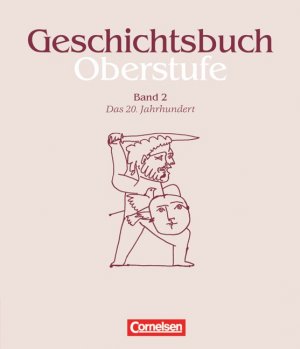 Geschichtsbuch
Oberstufe

Band 2
Das 20. Jahrhundert

Cornelsen